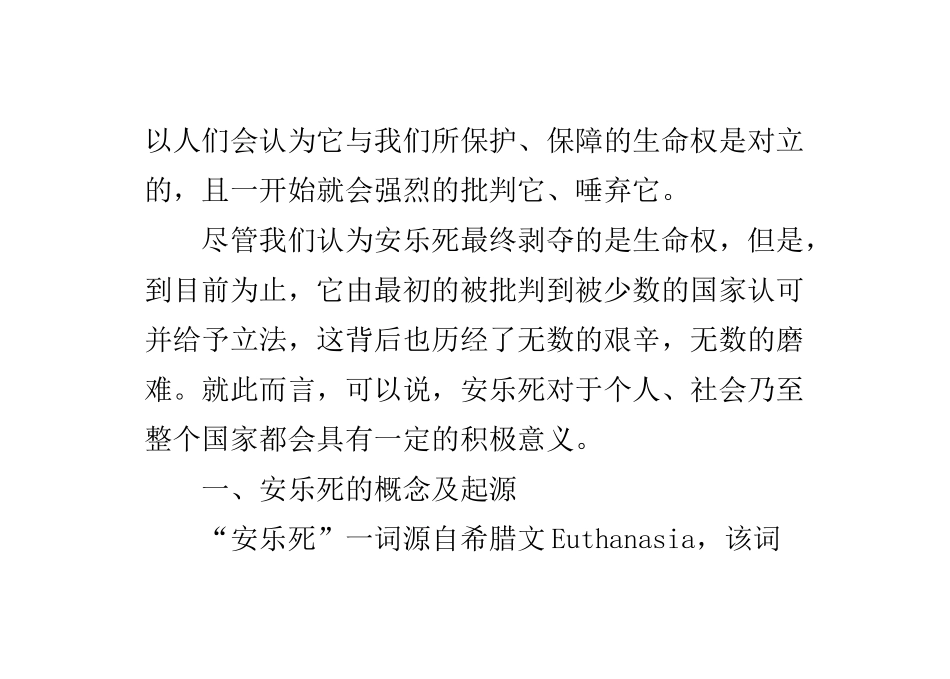 以人们会认为它与我们所保护、保障的生命权是对立的，且一开始就会强烈的批判它、唾弃它。

尽管我们认为安乐死最终剥夺的是生命权，但是，到目前为止，它由最初的被批判到被少数的国家认可并给予立法，这背后也历经了无数的艰辛，无数的磨难。就此而言，可以说，安乐死对于个人、社会乃至整个国家都会具有一定的积极意义。

一、安乐死的概念及起源

“安乐死”一词源自希腊文Euthanasia，该词